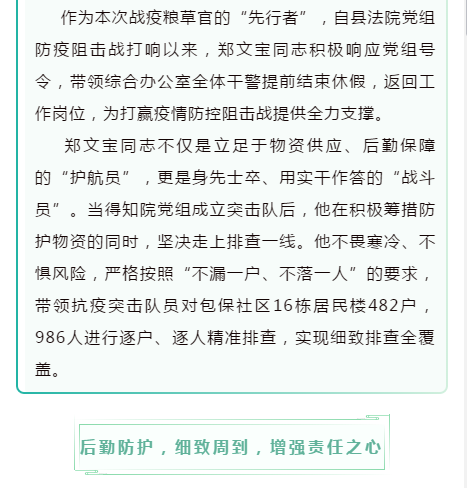 作为本次战疫粮草官的“先行者”，自县法院党组防疫阻击战打响以来，郑文宝同志积极响应党组号令，带领综合办公室全体干警提前结束休假，返回工作岗位，为打赢疫情防控阻击战提供全力支撑。

郑文宝同志不仅是立足于物资供应、后勤保障的“护航员”，更是身先士卒、用实干作答的“战斗员”。当得知院党组成立突击队后，他在积极筹措防护物资的同时，坚决走上排查一线。他不畏寒冷、不惧风险，严格按照“不漏一户、不落一人”的要求，带领抗疫突击队员对包保社区16栋居民楼482户，986人进行逐户、逐人精准排查，实现细致排查全覆盖。

后勤防护，细致周到，增强责任之心